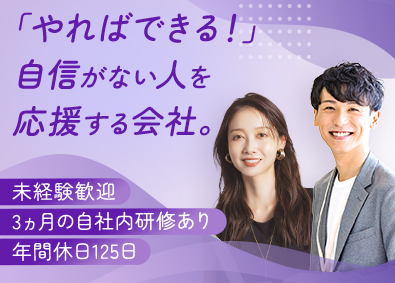 「やればできる！」
自信がない人を
応援する会社。

未経験歓迎
3ヵ月の自社内研修あり
年間休日125日